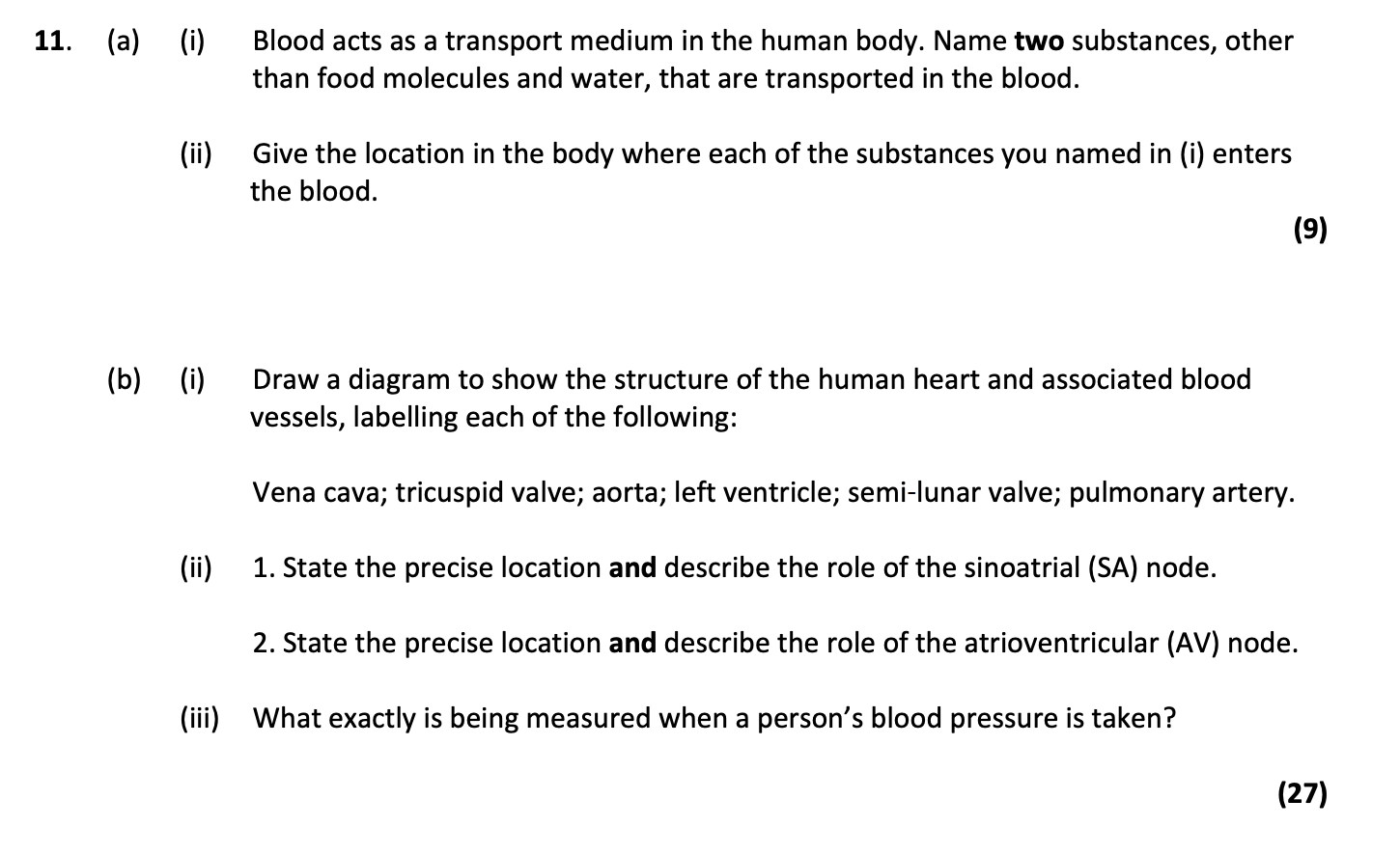 11. (a) (i) Blood acts as a transport medium in the human body. Name two substances, other than food molecules and water, that are transported in the blood.

(ii) Give the location in the body where each of the substances you named in (i) enters the blood.

(9)

(b) (i) Draw a diagram to show the structure of the human heart and associated blood vessels, labelling each of the following:

Vena cava; tricuspid valve; aorta; left ventricle; semi-lunar valve; pulmonary artery.

(ii) 1. State the precise location and describe the role of the sinoatrial (SA) node.

2. State the precise location and describe the role of the atrioventricular (AV) node.

(iii) What exactly is being measured when a person's blood pressure is taken?

(27)